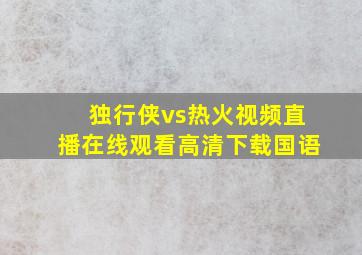 独行侠vs热火视频直播在线观看高清下载国语